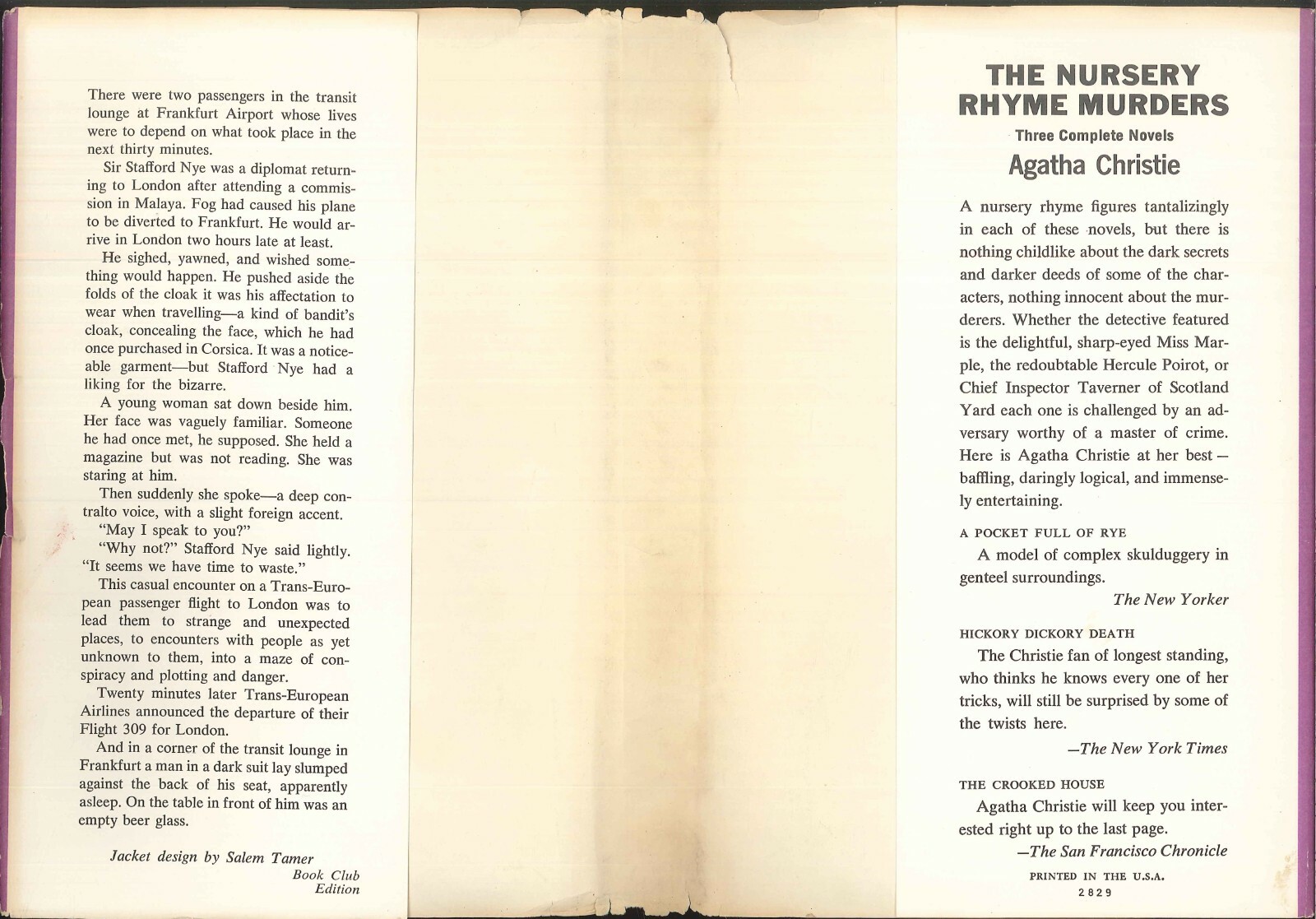 There were two passengers in the transit lounge at Frankfurt Airport whose lives were to depend on what took place in the next thirty minutes.

Sir Stafford Nye was a diplomat returning to London after attending a commission in Malaya. Fog had caused his plane to be diverted to Frankfurt. He would arrive in London two hours late at least.

He sighed, yawned, and wished something would happen. He pushed aside the folds of the cloak it was his affectation to wear when travelling—a kind of bandit's cloak, concealing the face, which he had once purchased in Corsica. It was a noticeable garment—but Stafford Nye had a liking for the bizarre.

A young woman sat down beside him. Her face was vaguely familiar. Someone he had once met, he supposed. She held a magazine but was not reading. She was staring at him.

Then suddenly she spoke—a deep contralto voice, with a slight foreign accent.

"May I speak to you?"

"Why not?" Stafford Nye said lightly. "It seems we have time to waste."

This casual encounter on a Trans-European passenger flight to London was to lead them to strange and unexpected places, to encounters with people as yet unknown to them, into a maze of conspiracy and plotting and danger.

Twenty minutes later Trans-European Airlines announced the departure of their Flight 309 for London.

And in a corner of the transit lounge in Frankfurt a man in a dark suit lay slumped against the back of his seat, apparently asleep. On the table in front of him was an empty beer glass.

Jacket design by Salem Tamer

Book Club
Edition

THE NURSERY
RHYME MURDERS
Three Complete Novels
Agatha Christie

A nursery rhyme figures tantalizingly in each of these novels, but there is nothing childlike about the dark secrets and darker deeds of some of the characters, nothing innocent about the murderers. Whether the detective featured is the delightful, sharp-eyed Miss Marple, the redoubtable Hercule Poirot, or Chief Inspector Taverner of Scotland Yard each one is challenged by an adversary worthy of a master of crime. Here is Agatha Christie at her best — baffling, daringly logical, and immensely entertaining.

A POCKET FULL OF RYE

A model of complex skulduggery in genteel surroundings.

The New Yorker

HICKORY DICKORY DEATH

The Christie fan of longest standing, who thinks he knows every one of her tricks, will still be surprised by some of the twists here.

—The New York Times

THE CROOKED HOUSE

Agatha Christie will keep you interested right up to the last page.

—The San Francisco Chronicle

PRINTED IN THE U.S.A.
2829